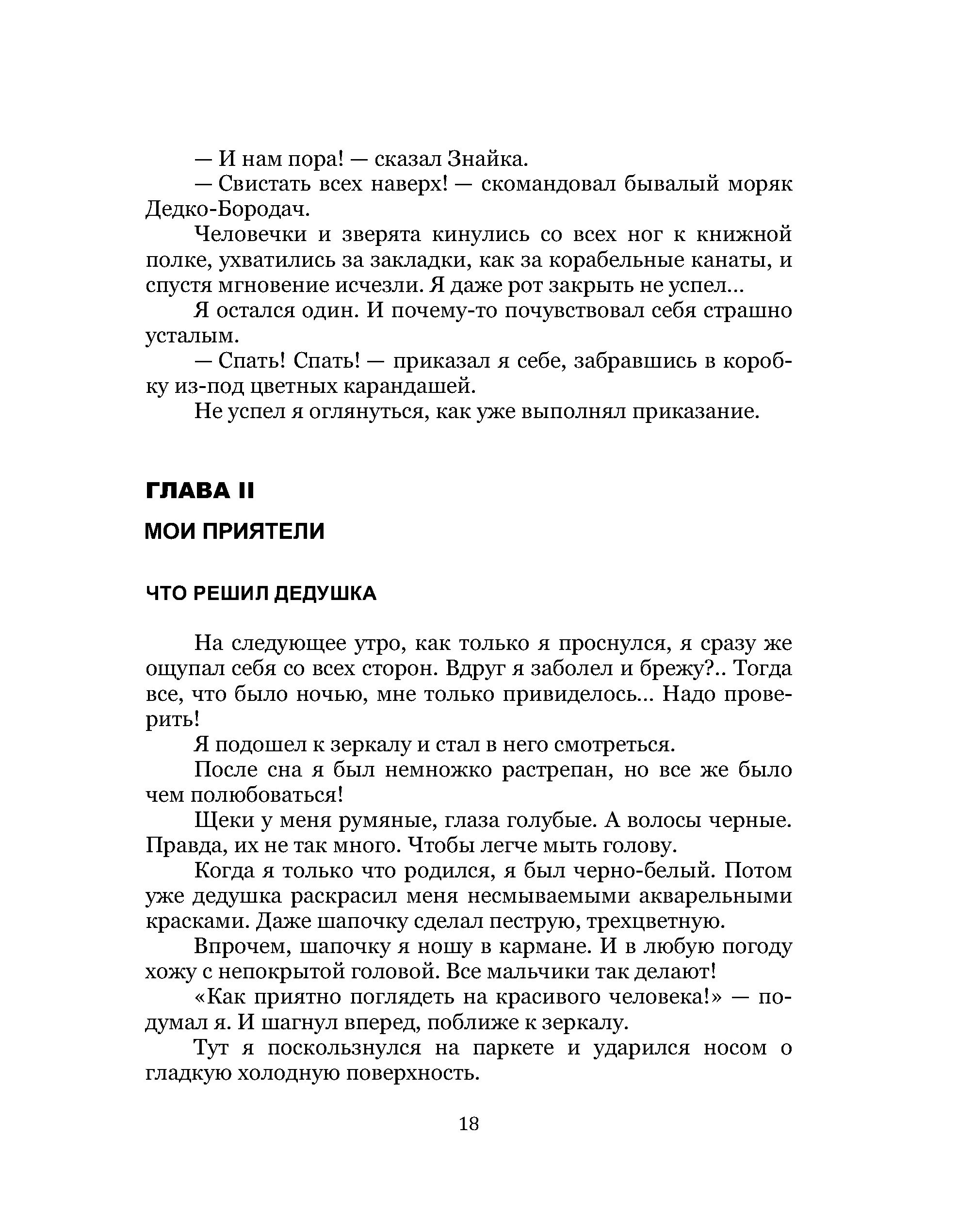 — И нам пора! — сказал Знайка.

— Свистать всех наверх! — скомандовал бывалый моряк Дедко-Бородач.

Человечки и зверята кинулись со всех ног к книжной полке, ухватились за закладки, как за корабельные канаты, и спустя мгновение исчезли. Я даже рот закрыть не успел...

Я остался один. И почему-то почувствовал себя страшно усталым.

— Спать! Спать! — приказал я себе, забравшись в коробку из-под цветных карандашей.

Не успел я оглянуться, как уже выполнял приказание.

ГЛАВА II

МОИ ПРИЯТЕЛИ

ЧТО РЕШИЛ ДЕДУШКА

На следующее утро, как только я проснулся, я сразу же ощупал себя со всех сторон. Вдруг я заболел и брежу?.. Тогда все, что было ночью, мне только привиделось... Надо проверить!

Я подошел к зеркалу и стал в него смотреться.

После сна я был немножко растрепан, но все же было чем полюбоваться!

Щеки у меня румяные, глаза голубые. А волосы черные. Правда, их не так много. Чтобы легче мыть голову.

Когда я только что родился, я был черно-белый. Потом уже дедушка раскрасил меня несмываемыми акварельными красками. Даже шапочку сделал пеструю, трехцветную.

Впрочем, шапочку я ношу в кармане. И в любую погоду хожу с непокрытой головой. Все мальчики так делают!

«Как приятно поглядеть на красивого человека!» — подумал я. И шагнул вперед, поближе к зеркалу.

Тут я поскользнулся на паркете и ударился носом о гладкую холодную поверхность.

18